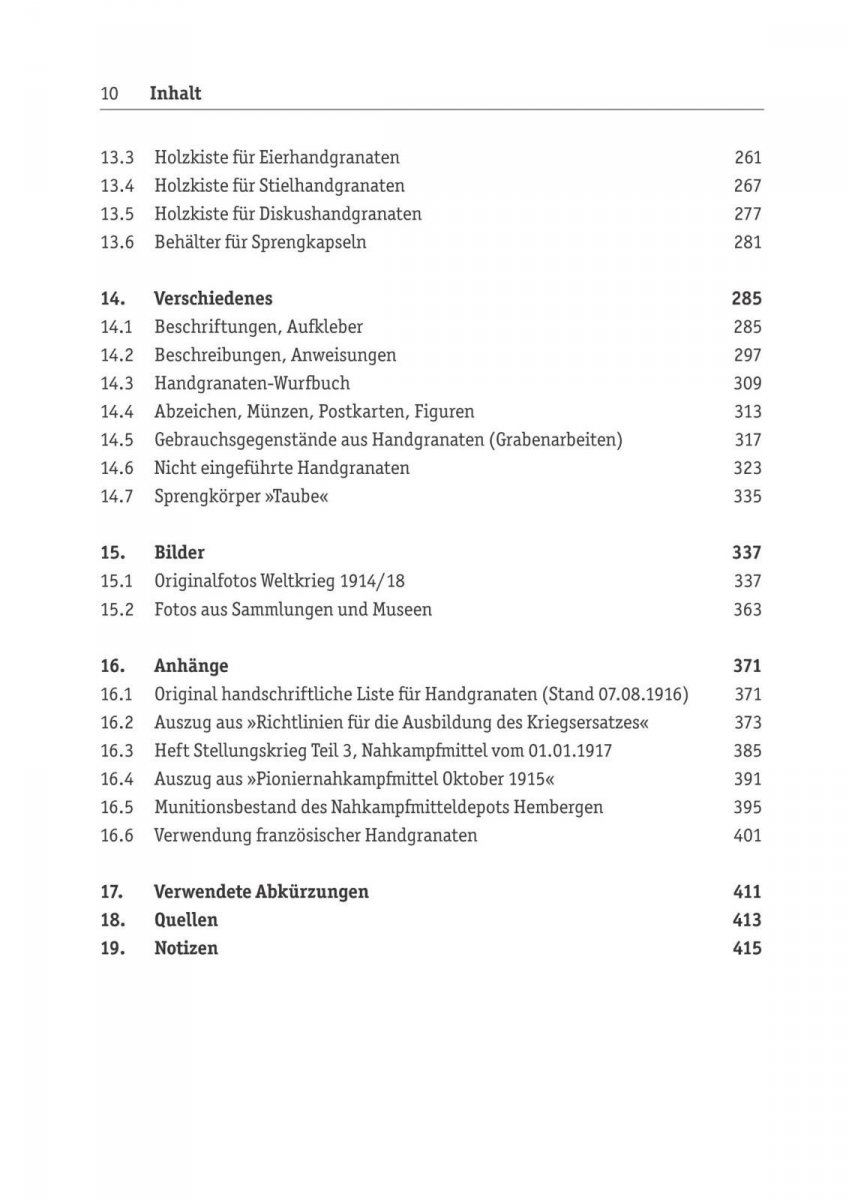 10 Inhalt

13.3 Holzkiste für Eierhandgranaten 261
13.4 Holzkiste für Stielhandgranaten 267
13.5 Holzkiste für Diskushandgranaten 277
13.6 Behälter für Sprengkapseln 281

14. Verschiedenes 285
14.1 Beschriftungen, Aufkleber 285
14.2 Beschreibungen, Anweisungen 297
14.3 Handgranaten-Wurfbuch 309
14.4 Abzeichen, Münzen, Postkarten, Figuren 313
14.5 Gebrauchsgegenstände aus Handgranaten (Grabenarbeiten) 317
14.6 Nicht eingeführte Handgranaten 323
14.7 Sprengkörper »Taube« 335

15. Bilder 337
15.1 Originalfotos Weltkrieg 1914/18 337
15.2 Fotos aus Sammlungen und Museen 363

16. Anhänge 371
16.1 Original handschriftliche Liste für Handgranaten (Stand 07.08.1916) 371
16.2 Auszug aus »Richtlinien für die Ausbildung des Kriegsersatzes« 373
16.3 Heft Stellungskrieg Teil 3, Nahkampfmittel vom 01.01.1917 385
16.4 Auszug aus »Pioniernahkampfmittel Oktober 1915« 391
16.5 Munitionsbestand des Nahkampfmitteldepots Hembergen 395
16.6 Verwendung französischer Handgranaten 401

17. Verwendete Abkürzungen 411
18. Quellen 413
19. Notizen 415